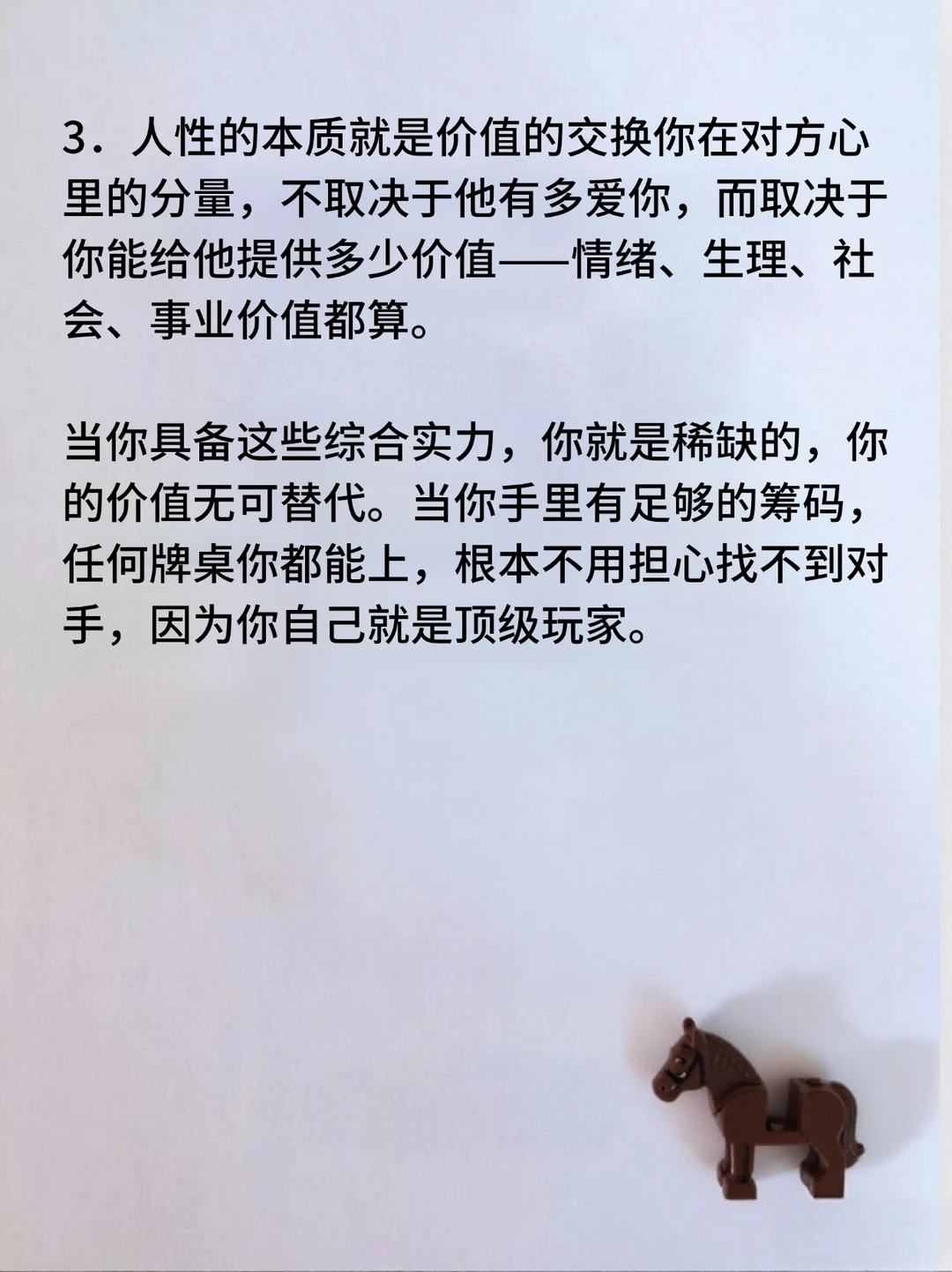 3．人性的本质就是价值的交换你在对方心里的分量，不取决于他有多爱你，而取决于你能给他提供多少价值——情绪、生理、社会、事业价值都算。

当你具备这些综合实力，你就是稀缺的，你的价值无可替代。当你手里有足够的筹码，任何牌桌你都能上，根本不用担心找不到对手，因为你自己就是顶级玩家。